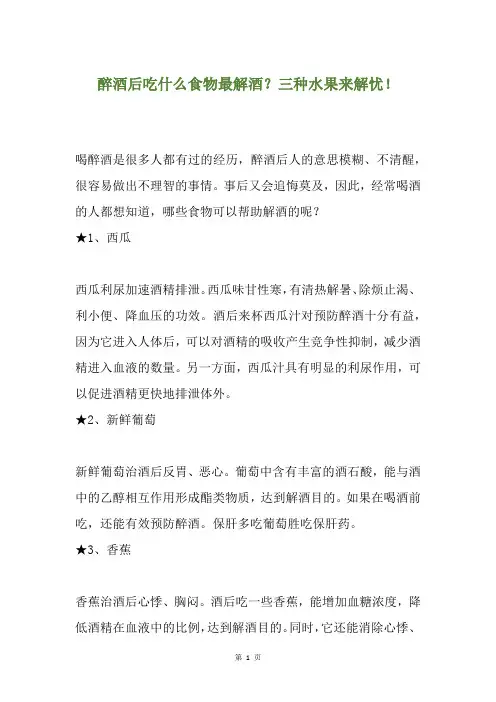 醉酒后吃什么食物最解酒？三种水果来解忧！

喝醉酒是很多人都有过的经历，醉酒后人的意思模糊、不清醒，很容易做出不理智的事情。事后又会追悔莫及，因此，经常喝酒的人都想知道，哪些食物可以帮助解酒的呢？

★1、西瓜

西瓜利尿加速酒精排泄。西瓜味甘性寒，有清热解暑、除烦止渴、利小便、降血压的功效。酒后来杯西瓜汁对预防醉酒十分有益，因为它进入人体后，可以对酒精的吸收产生竞争性抑制，减少酒精进入血液的数量。另一方面，西瓜汁具有明显的利尿作用，可以促进酒精更快地排泄体外。

★2、新鲜葡萄

新鲜葡萄治酒后反胃、恶心。葡萄中含有丰富的酒石酸，能与酒中的乙醇相互作用形成酯类物质，达到解酒目的。如果在喝酒前吃，还能有效预防醉酒。保肝多吃葡萄胜吃保肝药。

★3、香蕉

香蕉治酒后心悸、胸闷。酒后吃一些香蕉，能增加血糖浓度，降低酒精在血液中的比例，达到解酒目的。同时，它还能消除心悸、

第 1 页